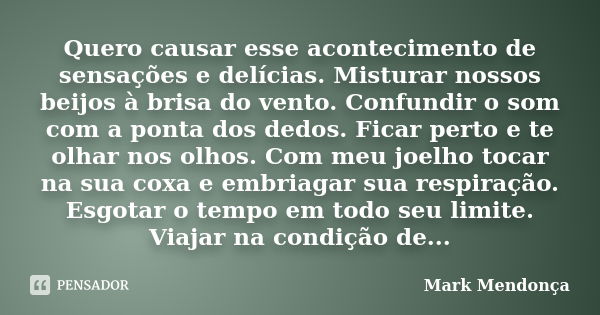 Quero causar esse acontecimento de sensações e delícias. Misturar nossos beijos à brisa do vento. Confundir o som com a ponta dos dedos. Ficar perto e te olhar nos olhos. Com meu joelho tocar na sua coxa e embriagar sua respiração. Esgotar o tempo em todo seu limite. Viajar na condição de...

PENSADOR

Mark Mendonça